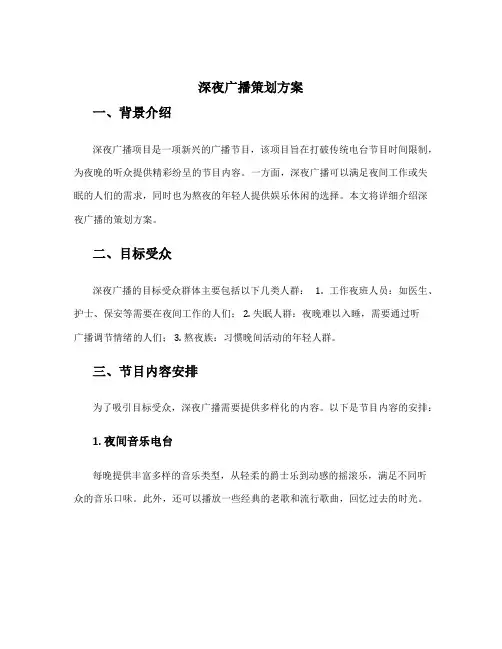 深夜广播策划方案

一、背景介绍

深夜广播项目是一项新兴的广播节目，该项目旨在打破传统电台节目时间限制，为夜晚的听众提供精彩纷呈的节目内容。一方面，深夜广播可以满足夜间工作或失眠的人们的需求，同时也为熬夜的年轻人提供娱乐休闲的选择。本文将详细介绍深夜广播的策划方案。

二、目标受众

深夜广播的目标受众群体主要包括以下几类人群： 1. 工作夜班人员：如医生、护士、保安等需要在夜间工作的人们； 2. 失眠人群：夜晚难以入睡，需要通过听广播调节情绪的人们； 3. 熬夜族：习惯晚间活动的年轻人群。

三、节目内容安排

为了吸引目标受众，深夜广播需要提供多样化的内容。以下是节目内容的安排：

1. 夜间音乐电台

每晚提供丰富多样的音乐类型，从轻柔的爵士乐到动感的摇滚乐，满足不同听众的音乐口味。此外，还可以播放一些经典的老歌和流行歌曲，回忆过去的时光。